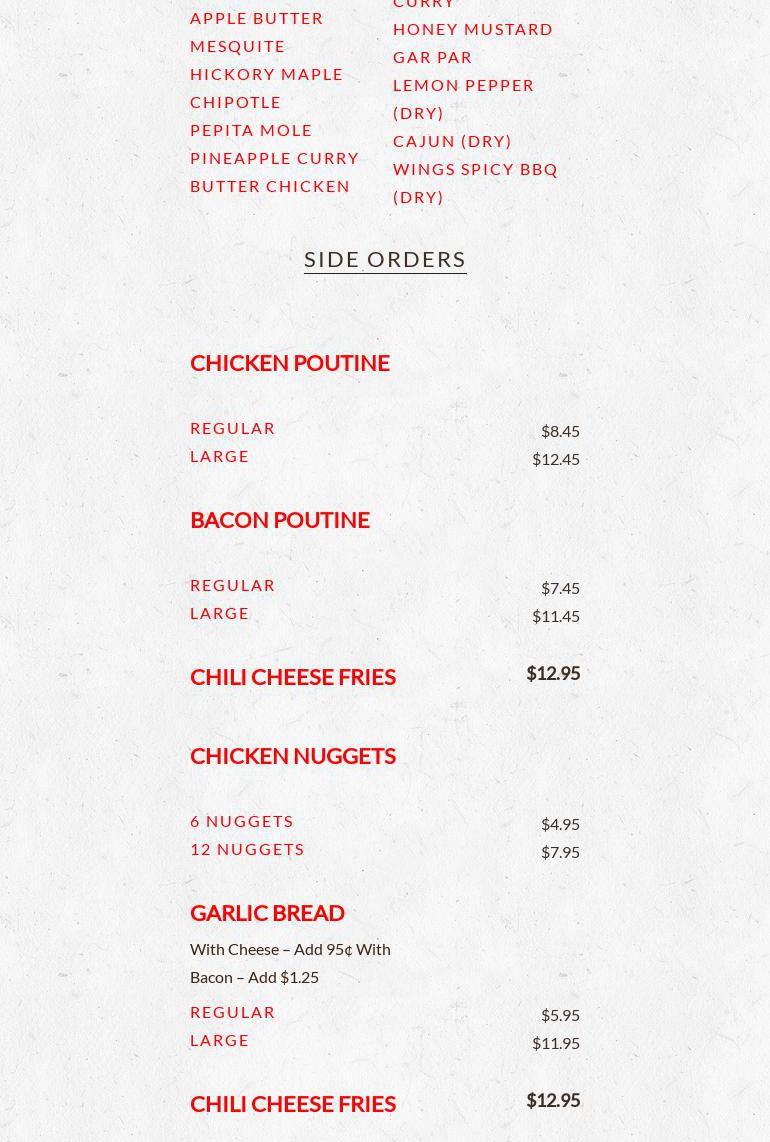 APPLE BUTTER
MESQUITE
HICKORY MAPLE
CHIPOTLE
PEPITA MOLE
PINEAPPLE CURRY
BUTTER CHICKEN

CURRY
HONEY MUSTARD
GAR PAR
LEMON PEPPER (DRY)
CAJUN (DRY)
WINGS SPICY BBQ (DRY)

SIDE ORDERS

CHICKEN POUTINE

REGULAR $8.45
LARGE $12.45

BACON POUTINE

REGULAR $7.45
LARGE $11.45

CHILI CHEESE FRIES $12.95

CHICKEN NUGGETS

6 NUGGETS $4.95
12 NUGGETS $7.95

GARLIC BREAD

With Cheese – Add 95¢ With Bacon – Add $1.25

REGULAR $5.95
LARGE $11.95

CHILI CHEESE FRIES $12.95